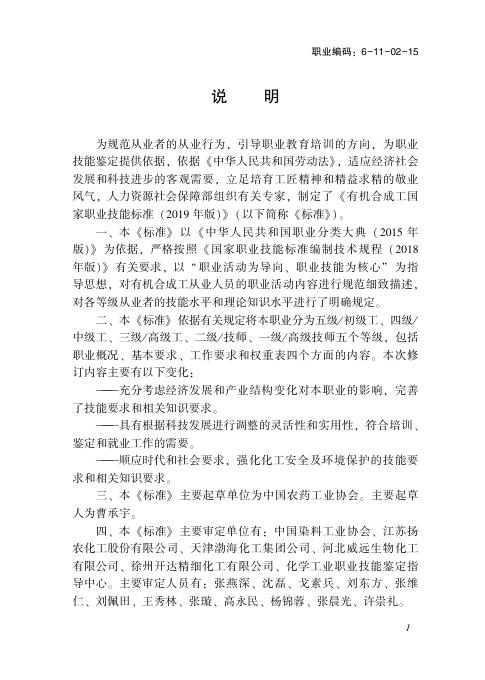 职业编码：6-11-02-15

说 明

为规范从业者的从业行为，引导职业教育培训的方向，为职业技能鉴定提供依据，依据《中华人民共和国劳动法》，适应经济社会发展和科技进步的客观需要，立足培育工匠精神和精益求精的敬业风气，人力资源社会保障部组织有关专家，制定了《有机合成工国家职业技能标准（2019年版）》（以下简称《标准》）。

一、本《标准》以《中华人民共和国职业分类大典（2015年版）》为依据，严格按照《国家职业技能标准编制技术规程（2018年版）》有关要求，以“职业活动为导向、职业技能为核心”为指导思想，对有机合成工从业人员的职业活动内容进行规范细致描述，对各等级从业者的技能水平和理论知识水平进行了明确规定。

二、本《标准》依据有关规定将本职业分为五级/初级工、四级/中级工、三级/高级工、二级/技师、一级/高级技师五个等级，包括职业概况、基本要求、工作要求和权重表四个方面的内容。本次修订内容主要有以下变化：

——充分考虑经济发展和产业结构变化对本职业的影响，完善了技能要求和相关知识要求。

——具有根据科技发展进行调整的灵活性和实用性，符合培训、鉴定和就业工作的需要。

——顺应时代和社会要求，强化化工安全及环境保护的技能要求和相关知识要求。

三、本《标准》主要起草单位为中国农药工业协会。主要起草人为曹承宇。

四、本《标准》主要审定单位有：中国染料工业协会、江苏扬农化工股份有限公司、天津渤海化工集团公司、河北威远生物化工有限公司、徐州开达精细化工有限公司、化学工业职业技能鉴定指导中心。主要审定人员有：张燕深、沈磊、戈素兵、刘东方、张维仁、刘佩田、王秀林、张璇、高永民、杨锦蓉、张晨光、许崇礼。

1